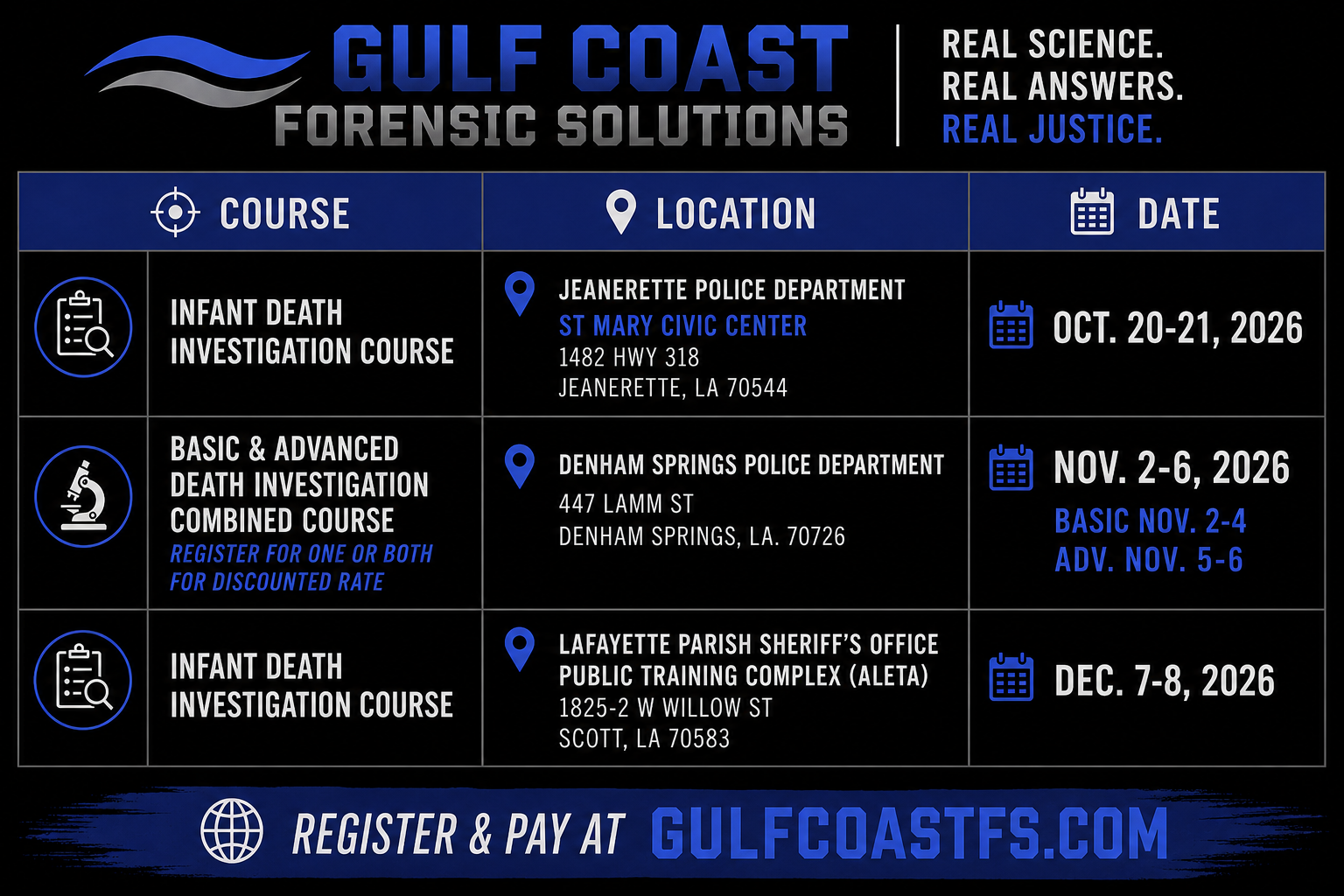 GULF COAST
FORENSIC SOLUTIONS

REAL SCIENCE.
REAL ANSWERS.
REAL JUSTICE.

| COURSE | LOCATION | DATE |
|---|---|---|
| INFANT DEATH INVESTIGATION COURSE | JEANERETTE POLICE DEPARTMENT ST MARY CIVIC CENTER 1482 HWY 318 JEANERETTE, LA 70544 | OCT. 20-21, 2026 |
| BASIC & ADVANCED DEATH INVESTIGATION COMBINED COURSE REGISTER FOR ONE OR BOTH FOR DISCOUNTED RATE | DENHAM SPRINGS POLICE DEPARTMENT 447 LAMM ST DENHAM SPRINGS, LA. 70726 | NOV. 2-6, 2026 BASIC NOV. 2-4 ADV. NOV. 5-6 |
| INFANT DEATH INVESTIGATION COURSE | LAFAYETTE PARISH SHERIFF'S OFFICE PUBLIC TRAINING COMPLEX (ALETA) 1825-2 W WILLOW ST SCOTT, LA 70583 | DEC. 7-8, 2026 |

REGISTER & PAY AT GULFCOASTFS.COM